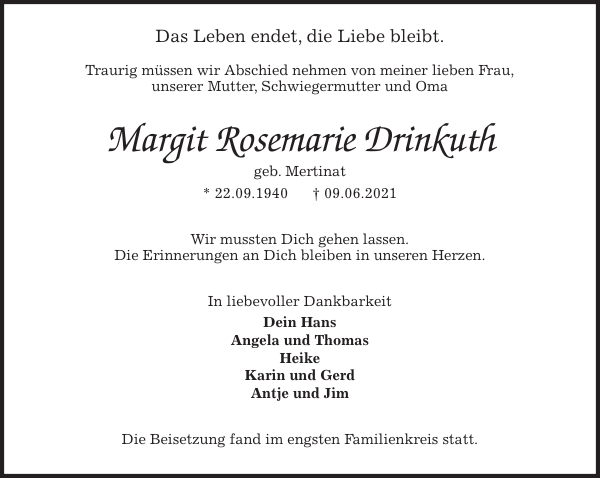 Das Leben endet, die Liebe bleibt.

Traurig müssen wir Abschied nehmen von meiner lieben Frau, unserer Mutter, Schwiegermutter und Oma

Margit Rosemarie Drinkuth

geb. Mertinat

* 22.09.1940 † 09.06.2021

Wir mussten Dich gehen lassen.
Die Erinnerungen an Dich bleiben in unseren Herzen.

In liebevoller Dankbarkeit

Dein Hans
Angela und Thomas
Heike
Karin und Gerd
Antje und Jim

Die Beisetzung fand im engsten Familienkreis statt.